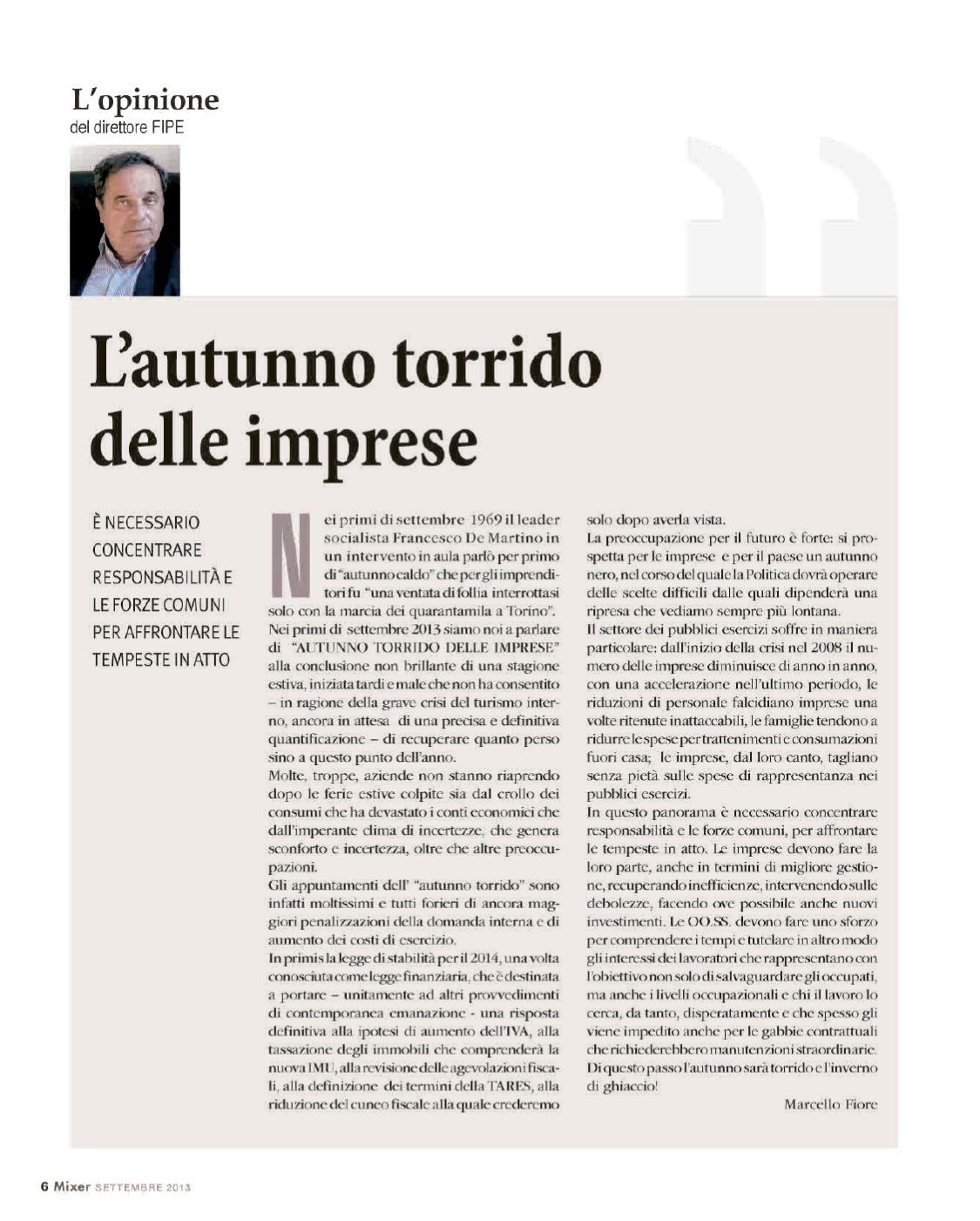 L'opinione
del direttore FIPE

L'autunno torrido delle imprese

È NECESSARIO CONCENTRARE RESPONSABILITÀ E LE FORZE COMUNI PER AFFRONTARE LE TEMPESTE IN ATTO

Nei primi di settembre 1969 il leader socialista Francesco De Martino in un intervento in aula parlò per primo di "autunno caldo" che per gli imprenditori fu "una ventata di follia interrottasi solo con la marcia dei quarantamila a Torino".
Nei primi di settembre 2013 siamo noi a parlare di "AUTUNNO TORRIDO DELLE IMPRESE" alla conclusione non brillante di una stagione estiva, iniziata tardi e male che non ha consentito – in ragione della grave crisi del turismo interno, ancora in attesa di una precisa e definitiva quantificazione – di recuperare quanto perso sino a questo punto dell'anno.
Molte, troppe, aziende non stanno riaprendo dopo le ferie estive colpite sia dal crollo dei consumi che ha devastato i conti economici che dall'imperante clima di incertezze, che genera sconforto e incertezza, oltre che altre preoccupazioni.
Gli appuntamenti dell' "autunno torrido" sono infatti moltissimi e tutti forieri di ancora maggiori penalizzazioni della domanda interna e di aumento dei costi di esercizio.
In primis la legge di stabilità per il 2014, una volta conosciuta come legge finanziaria, che è destinata a portare – unitamente ad altri provvedimenti di contemporanea emanazione - una risposta definitiva alla ipotesi di aumento dell'IVA, alla tassazione degli immobili che comprenderà la nuova IMU, alla revisione delle agevolazioni fiscali, alla definizione dei termini della TARES, alla riduzione del cuneo fiscale alla quale crederemo solo dopo averla vista.
La preoccupazione per il futuro è forte: si prospetta per le imprese e per il paese un autunno nero, nel corso del quale la Politica dovrà operare delle scelte difficili dalle quali dipenderà una ripresa che vediamo sempre più lontana.
Il settore dei pubblici esercizi soffre in maniera particolare: dall'inizio della crisi nel 2008 il numero delle imprese diminuisce di anno in anno, con una accelerazione nell'ultimo periodo, le riduzioni di personale falcidiano imprese una volte ritenute inattaccabili, le famiglie tendono a ridurre le spese per trattenimenti e consumazioni fuori casa; le imprese, dal loro canto, tagliano senza pietà sulle spese di rappresentanza nei pubblici esercizi.
In questo panorama è necessario concentrare responsabilità e le forze comuni, per affrontare le tempeste in atto. Le imprese devono fare la loro parte, anche in termini di migliore gestione, recuperando inefficienze, intervenendo sulle debolezze, facendo ove possibile anche nuovi investimenti. Le OO.SS. devono fare uno sforzo per comprendere i tempi e tutelare in altro modo gli interessi dei lavoratori che rappresentano con l'obiettivo non solo di salvaguardare gli occupati, ma anche i livelli occupazionali e chi il lavoro lo cerca, da tanto, disperatamente e che spesso gli viene impedito anche per le gabbie contrattuali che richiederebbero manutenzioni straordinarie.
Di questo passo l'autunno sarà torrido e l'inverno di ghiaccio!

Marcello Fiore

6 Mixer SETTEMBRE 2013